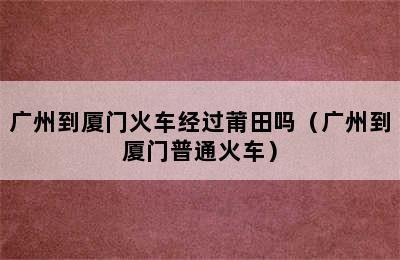 广州到厦门火车经过莆田吗（广州到厦门普通火车）